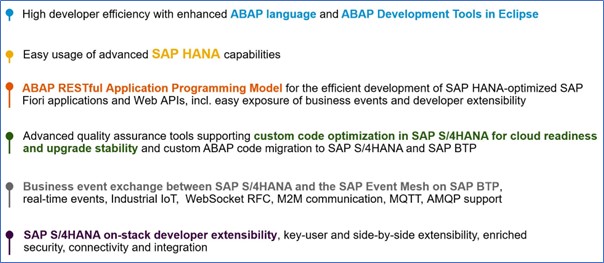 High developer efficiency with enhanced ABAP language and ABAP Development Tools in Eclipse

Easy usage of advanced SAP HANA capabilities

ABAP RESTful Application Programming Model for the efficient development of SAP HANA-optimized SAP Fiori applications and Web APIs, incl. easy exposure of business events and developer extensibility

Advanced quality assurance tools supporting custom code optimization in SAP S/4HANA for cloud readiness and upgrade stability and custom ABAP code migration to SAP S/4HANA and SAP BTP

Business event exchange between SAP S/4HANA and the SAP Event Mesh on SAP BTP, real-time events, Industrial IoT, WebSocket RFC, M2M communication, MQTT, AMQP support

SAP S/4HANA on-stack developer extensibility, key-user and side-by-side extensibility, enriched security, connectivity and integration